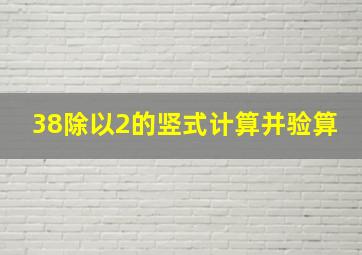 38除以2的竖式计算并验算